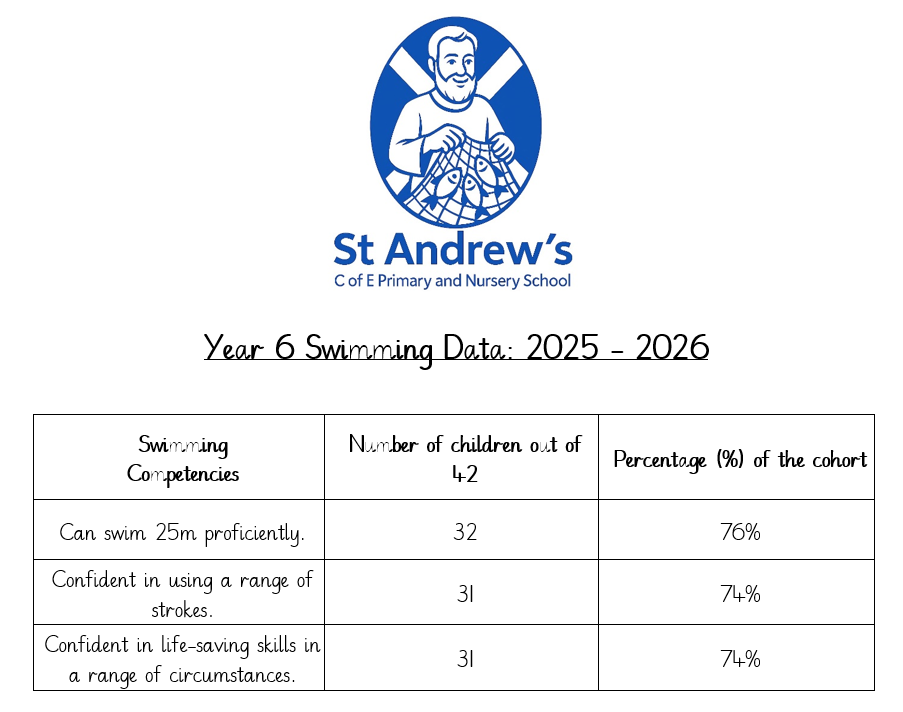 St Andrew's
C of E Primary and Nursery School

Year 6 Swimming Data: 2025 - 2026

| Swimming Competencies | Number of children out of 42 | Percentage (%) of the cohort |
|---|---|---|
| Can swim 25m proficiently. | 32 | 76% |
| Confident in using a range of strokes. | 31 | 74% |
| Confident in life-saving skills in a range of circumstances. | 31 | 74% |